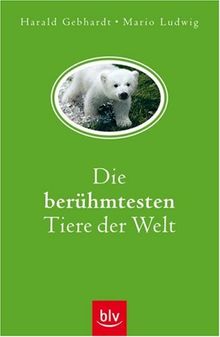 Harald Gebhardt • Mario Ludwig

Die
berühmtesten
Tiere der Welt

blv